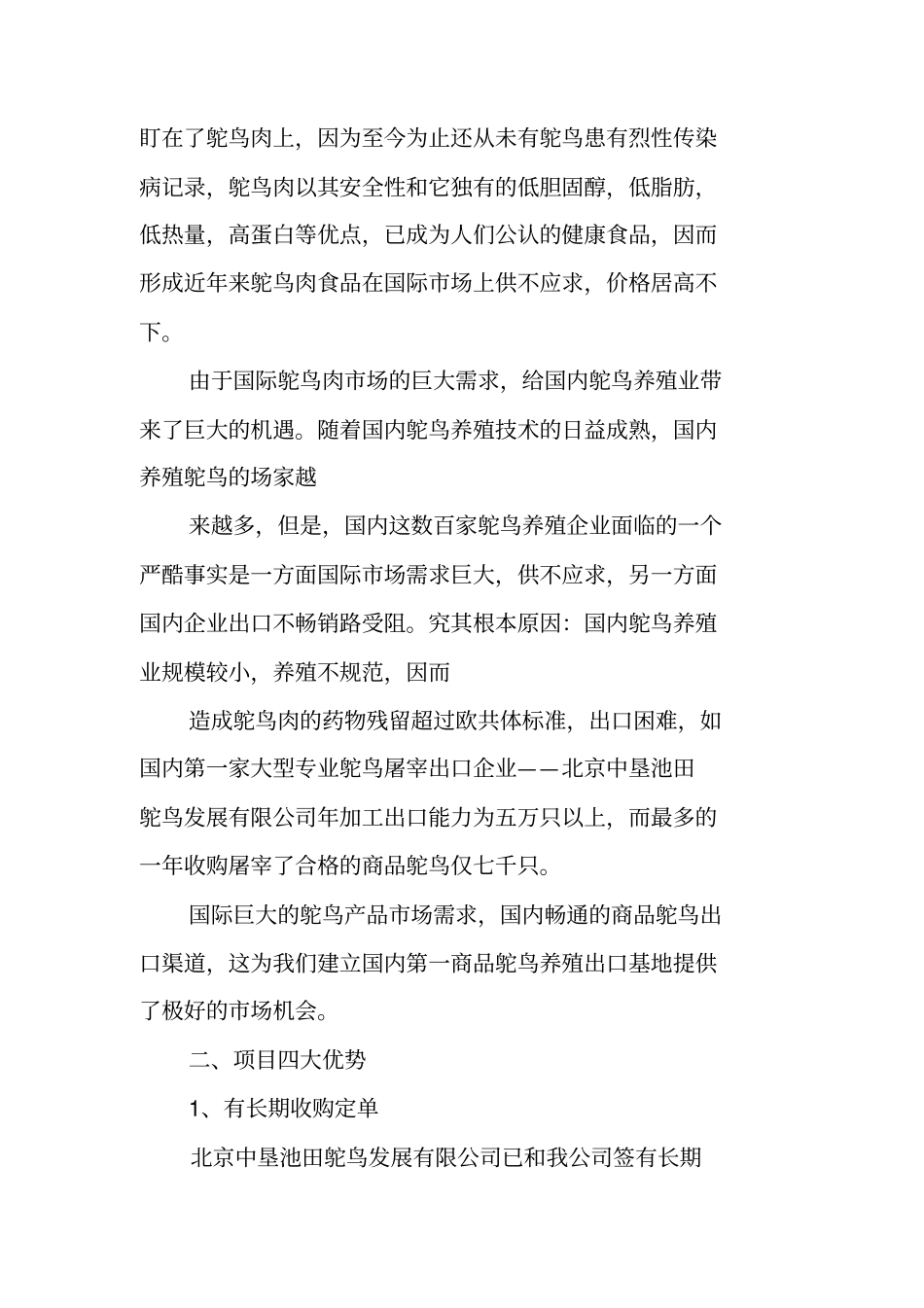 盯在了鸵鸟肉上，因为至今为止还从未有鸵鸟患有烈性传染病记录，鸵鸟肉以其安全性和它独有的低胆固醇，低脂肪，低热量，高蛋白等优点，已成为人们公认的健康食品，因而形成近年来鸵鸟肉食品在国际市场上供不应求，价格居高不下。

由于国际鸵鸟肉市场的巨大需求，给国内鸵鸟养殖业带来了巨大的机遇。随着国内鸵鸟养殖技术的日益成熟，国内养殖鸵鸟的场家越

来越多，但是，国内这数百家鸵鸟养殖企业面临的一个严酷事实是一方面国际市场需求巨大，供不应求，另一方面国内企业出口不畅销路受阻。究其根本原因：国内鸵鸟养殖业规模较小，养殖不规范，因而

造成鸵鸟肉的药物残留超过欧共体标准，出口困难，如国内第一家大型专业鸵鸟屠宰出口企业——北京中垦池田鸵鸟发展有限公司年加工出口能力为五万只以上，而最多的一年收购屠宰了合格的商品鸵鸟仅七千只。

国际巨大的鸵鸟产品市场需求，国内畅通的商品鸵鸟出口渠道，这为我们建立国内第一商品鸵鸟养殖出口基地提供了极好的市场机会。

二、项目四大优势

1、有长期收购定单

北京中垦池田鸵鸟发展有限公司已和我公司签有长期